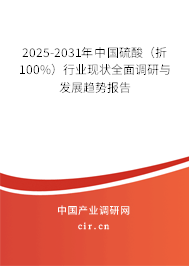 2025-2031年中国硫酸（折100%）行业现状全面调研与发展趋势报告

中国产业调研网

cir.cn